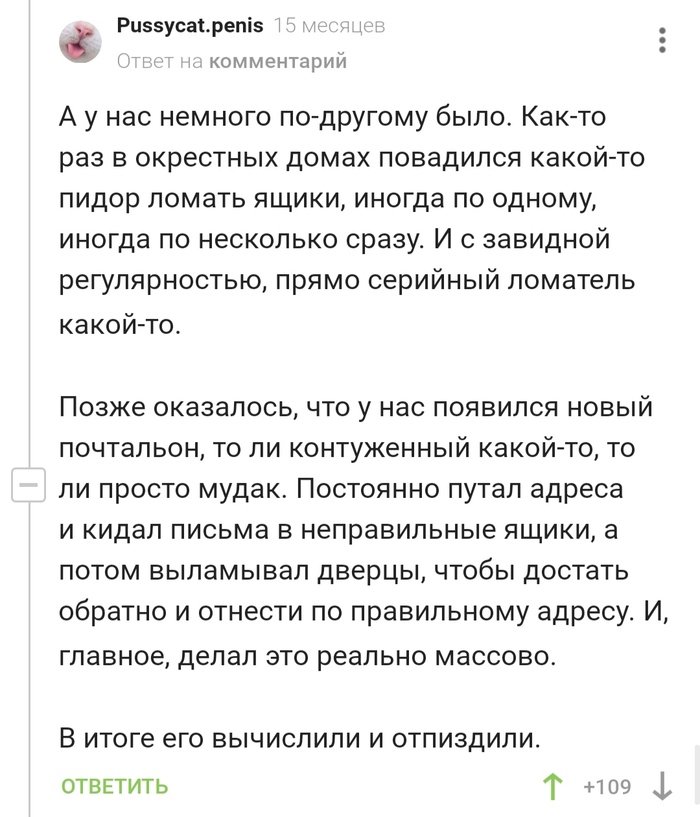 Pussycat.penis 15 месяцев
Ответ на комментарий

А у нас немного по-другому было. Как-то раз в окрестных домах повадился какой-то пидор ломать ящики, иногда по одному, иногда по несколько сразу. И с завидной регулярностью, прямо серийный ломатель какой-то.

Позже оказалось, что у нас появился новый почтальон, то ли контуженный какой-то, то ли просто мудак. Постоянно путал адреса и кидал письма в неправильные ящики, а потом выламывал дверцы, чтобы достать обратно и отнести по правильному адресу. И, главное, делал это реально массово.

В итоге его вычислили и отпиздили.

ОТВЕТИТЬ +109